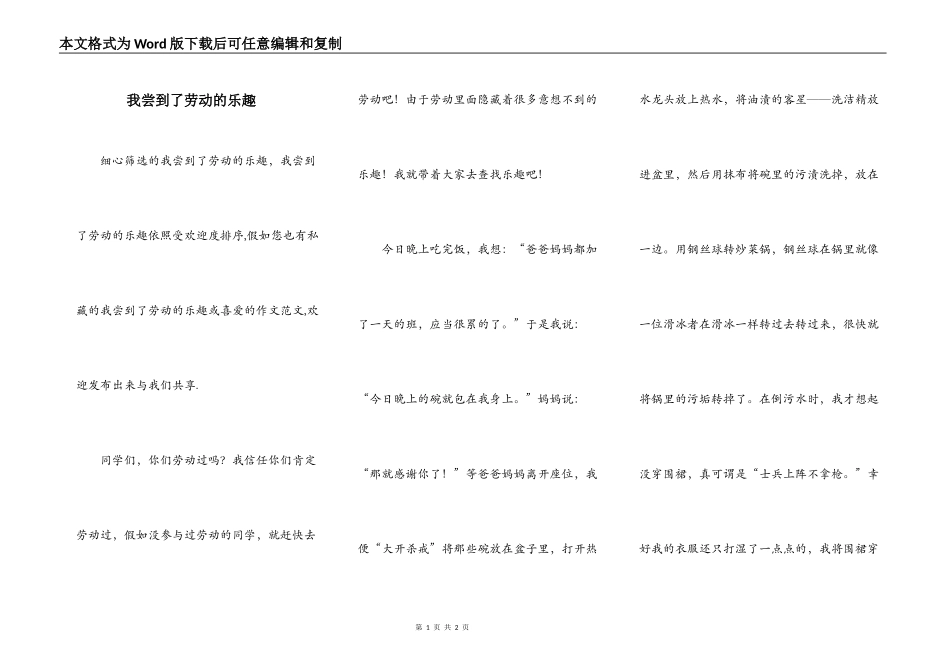 本文格式为Word版下载后可任意编辑和复制

我尝到了劳动的乐趣

细心筛选的我尝到了劳动的乐趣，我尝到了劳动的乐趣依照受欢迎度排序,假如您也有私藏的我尝到了劳动的乐趣或喜爱的作文范文,欢迎发布出来与我们共享.

同学们，你们劳动过吗？我信任你们肯定劳动过，假如没参与过劳动的同学，就赶快去劳动吧！由于劳动里面隐藏着很多意想不到的乐趣！我就带着大家去查找乐趣吧！

今日晚上吃完饭，我想：“爸爸妈妈都加了一天的班，应当很累的了。”于是我说：“今日晚上的碗就包在我身上。”妈妈说：“那就感谢你了！”等爸爸妈妈离开座位，我便“大开杀戒”将那些碗放在盆子里，打开热水龙头放上热水，将油渍的客星——洗洁精放进盆里，然后用抹布将碗里的污渍洗掉，放在一边。用钢丝球转炒菜锅，钢丝球在锅里就像一位滑冰者在滑冰一样转过去转过来，很快就将锅里的污垢转掉了。在倒污水时，我才想起没穿围裙，真可谓是“士兵上阵不拿枪。”幸好我的衣服还只打湿了一点点的，我将围裙穿

第 1 页 共 2 页